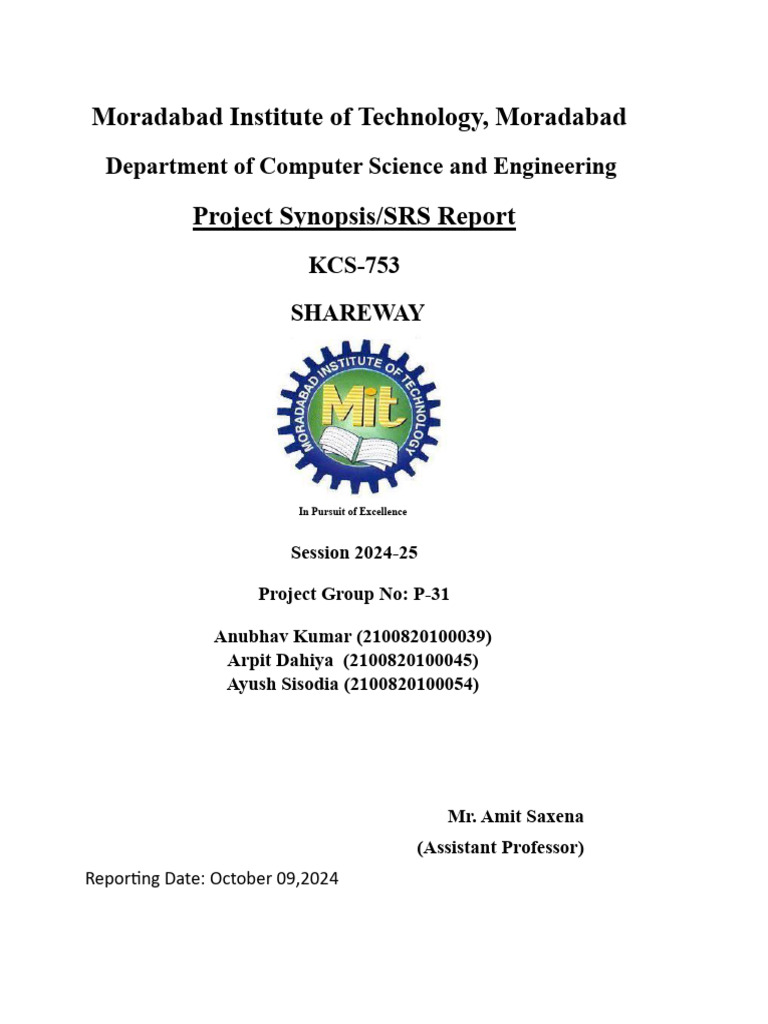 Moradabad Institute of Technology, Moradabad

Department of Computer Science and Engineering

Project Synopsis/SRS Report

KCS-753

SHAREWAY

MORADABAD INSTITUTE OF TECHNOLOGY

Mit

In Pursuit of Excellence

Session 2024-25

Project Group No: P-31

Anubhav Kumar (2100820100039)
Arpit Dahiya (2100820100045)
Ayush Sisodia (2100820100054)

Mr. Amit Saxena
(Assistant Professor)

Reporting Date: October 09,2024